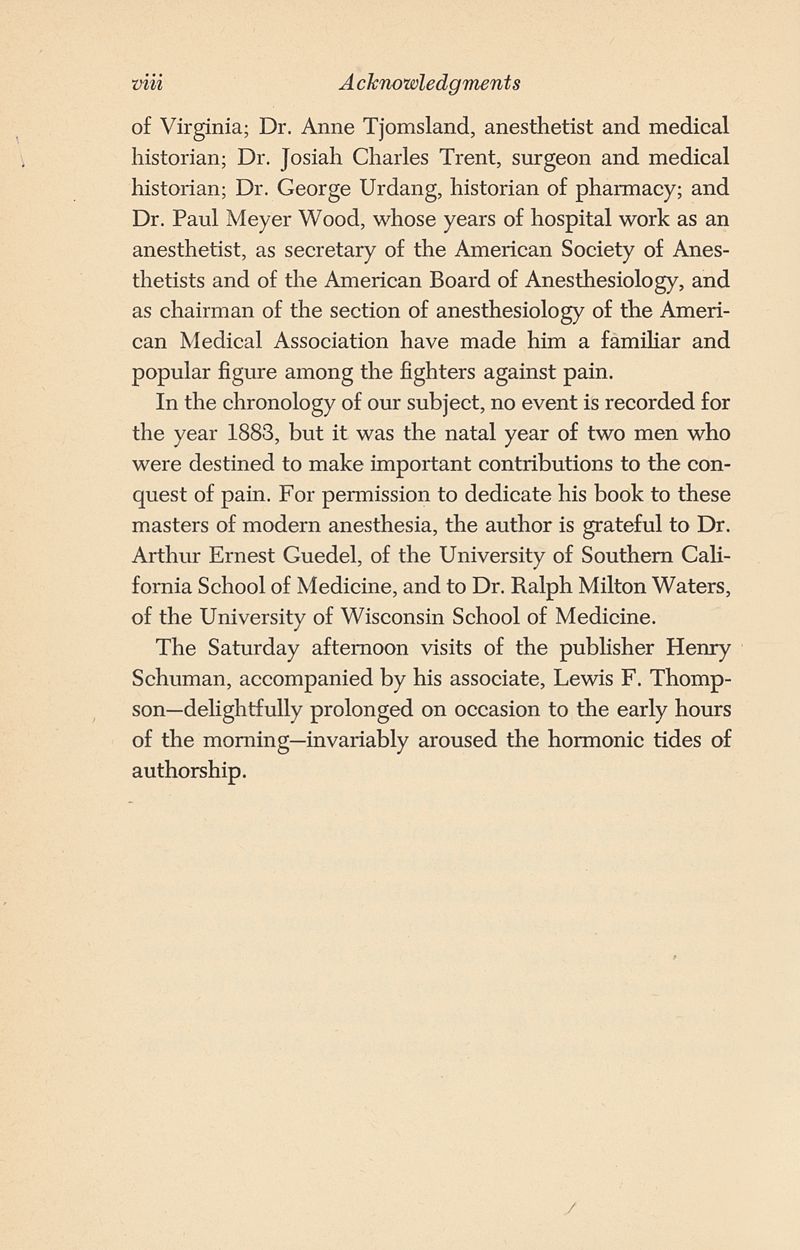 viii Acknowledgments

of Virginia; Dr. Anne Tjomsland, anesthetist and medical historian; Dr. Josiah Charles Trent, surgeon and medical historian; Dr. George Urdang, historian of pharmacy; and Dr. Paul Meyer Wood, whose years of hospital work as an anesthetist, as secretary of the American Society of Anesthetists and of the American Board of Anesthesiology, and as chairman of the section of anesthesiology of the American Medical Association have made him a familiar and popular figure among the fighters against pain.

In the chronology of our subject, no event is recorded for the year 1883, but it was the natal year of two men who were destined to make important contributions to the conquest of pain. For permission to dedicate his book to these masters of modern anesthesia, the author is grateful to Dr. Arthur Ernest Guedel, of the University of Southern California School of Medicine, and to Dr. Ralph Milton Waters, of the University of Wisconsin School of Medicine.

The Saturday afternoon visits of the publisher Henry Schuman, accompanied by his associate, Lewis F. Thompson—delightfully prolonged on occasion to the early hours of the morning—invariably aroused the hormonic tides of authorship.